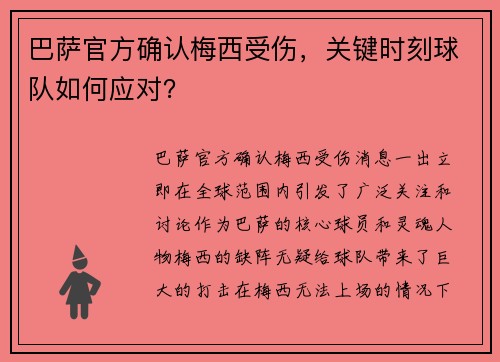 巴萨官方确认梅西受伤，关键时刻球队如何应对?

巴萨官方确认梅西受伤消息一出立即在全球范围内引发了广泛关注和讨论作为巴萨的核心球员和灵魂人物梅西的缺阵无疑给球队带来了巨大的打击在梅西无法上场的情况下